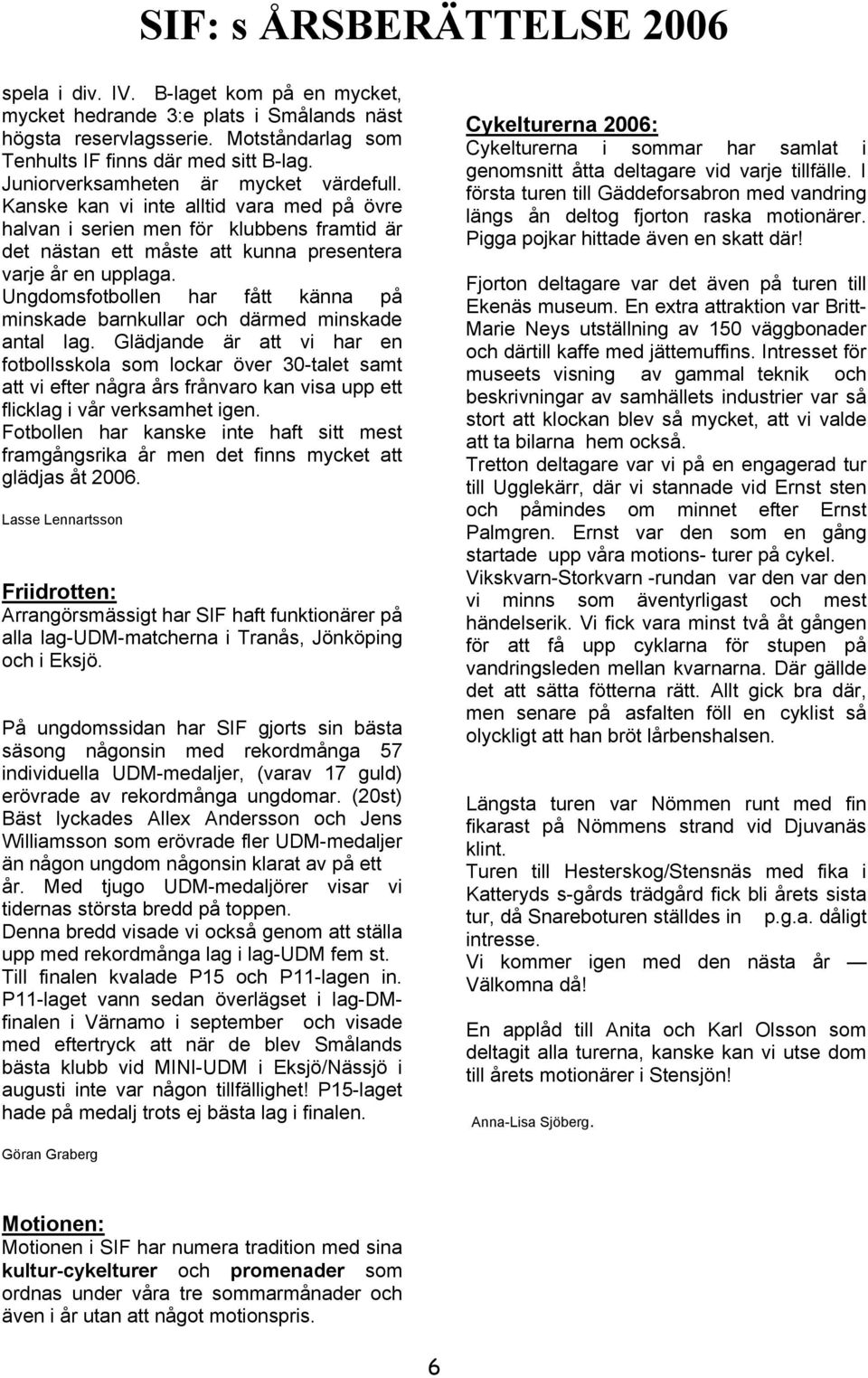 SIF: s ÅRSBERÄTTELSE 2006

spela i div. IV. B-laget kom på en mycket, mycket hedrande 3:e plats i Smålands näst högsta reservlagsserie. Motståndarlag som Tenhults IF finns där med sitt B-lag. Juniorverksamheten är mycket värdefull. Kanske kan vi inte alltid vara med på övre halvan i serien men för klubbens framtid är det nästan ett måste att kunna presentera varje år en upplaga. Ungdomsfotbollen har fått känna på minskade barnkullar och därmed minskade antal lag. Glädjande är att vi har en fotbollsskola som lockar över 30-talet samt att vi efter några års frånvaro kan visa upp ett flicklag i vår verksamhet igen. Fotbollen har kanske inte haft sitt mest framgångsrika år men det finns mycket att glädjas åt 2006.

Lasse Lennartsson

Friidrotten:
Arrangörsmässigt har SIF haft funktionärer på alla lag-UDM-matcherna i Tranås, Jönköping och i Eksjö.

På ungdomssidan har SIF gjorts sin bästa säsong någonsin med rekordmånga 57 individuella UDM-medaljer, (varav 17 guld) erövrade av rekordmånga ungdomar. (20st) Bäst lyckades Allex Andersson och Jens Williamsson som erövrade fler UDM-medaljer än någon ungdom någonsin klarat av på ett år. Med tjugo UDM-medaljörer visar vi tidernas största bredd på toppen.
Denna bredd visade vi också genom att ställa upp med rekordmånga lag i lag-UDM fem st. Till finalen kvalade P15 och P11-lagen in. P11-laget vann sedan överlägset i lag-DM-finalen i Värnamo i september och visade med eftertryck att när de blev Smålands bästa klubb vid MINI-UDM i Eksjö/Nässjö i augusti inte var någon tillfällighet! P15-laget hade på medalj trots ej bästa lag i finalen.

Göran Graberg

Motionen:
Motionen i SIF har numera tradition med sina kultur-cykelturer och promenader som ordnas under våra tre sommarmånader och även i år utan att något motionspris.

Cykelturerna 2006:
Cykelturerna i sommar har samlat i genomsnitt åtta deltagare vid varje tillfälle. I första turen till Gäddeforsabron med vandring längs ån deltog fjorton raska motionärer. Pigga pojkar hittade även en skatt där!

Fjorton deltagare var det även på turen till Ekenäs museum. En extra attraktion var Britt-Marie Neys utställning av 150 väggbonader och därtill kaffe med jättemuffins. Intresset för museets visning av gammal teknik och beskrivningar av samhällets industrier var så stort att klockan blev så mycket, att vi valde att ta bilarna hem också.
Tretton deltagare var vi på en engagerad tur till Ugglekärr, där vi stannade vid Ernst sten och påmindes om minnet efter Ernst Palmgren. Ernst var den som en gång startade upp våra motions- turer på cykel.
Vikskvarn-Storkvarn -rundan var den var den vi minns som äventyrligast och mest händelserik. Vi fick vara minst två åt gången för att få upp cyklarna för stupen på vandringsleden mellan kvarnarna. Där gällde det att sätta fötterna rätt. Allt gick bra där, men senare på asfalten föll en cyklist så olyckligt att han bröt lårbenshalsen.

Längsta turen var Nömmen runt med fin fikarast på Nömmens strand vid Djuvanäs klint.
Turen till Hesterskog/Stensnäs med fika i Katteryds s-gårds trädgård fick bli årets sista tur, då Snareboturen ställdes in p.g.a. dåligt intresse.
Vi kommer igen med den nästa år — Välkomna då!

En applåd till Anita och Karl Olsson som deltagit alla turerna, kanske kan vi utse dom till årets motionärer i Stensjön!

Anna-Lisa Sjöberg.

6